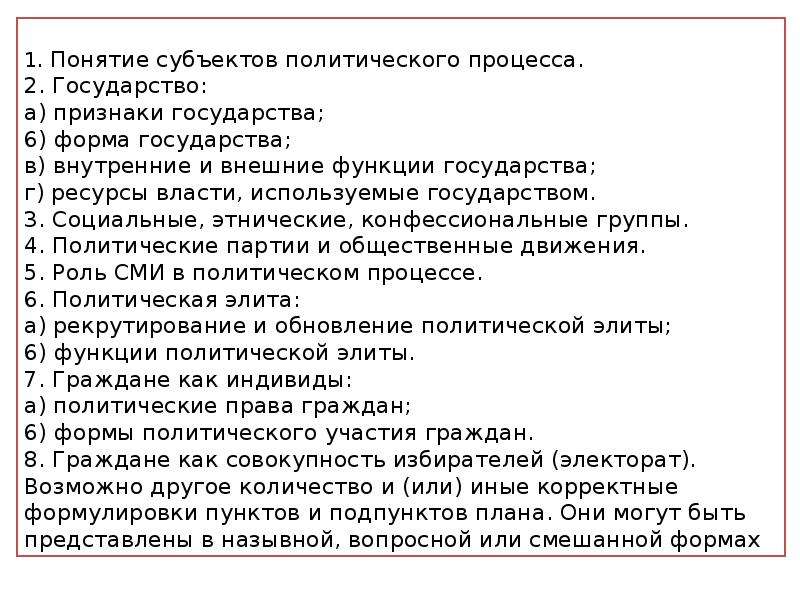 1. Понятие субъектов политического процесса.
2. Государство:
а) признаки государства;
6) форма государства;
в) внутренние и внешние функции государства;
г) ресурсы власти, используемые государством.
3. Социальные, этнические, конфессиональные группы.
4. Политические партии и общественные движения.
5. Роль СМИ в политическом процессе.
6. Политическая элита:
а) рекрутирование и обновление политической элиты;
6) функции политической элиты.
7. Граждане как индивиды:
а) политические права граждан;
6) формы политического участия граждан.
8. Граждане как совокупность избирателей (электорат).
Возможно другое количество и (или) иные корректные формулировки пунктов и подпунктов плана. Они могут быть представлены в назывной, вопросной или смешанной формах